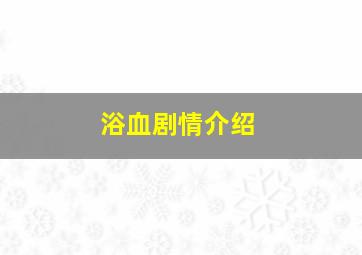 浴血剧情介绍